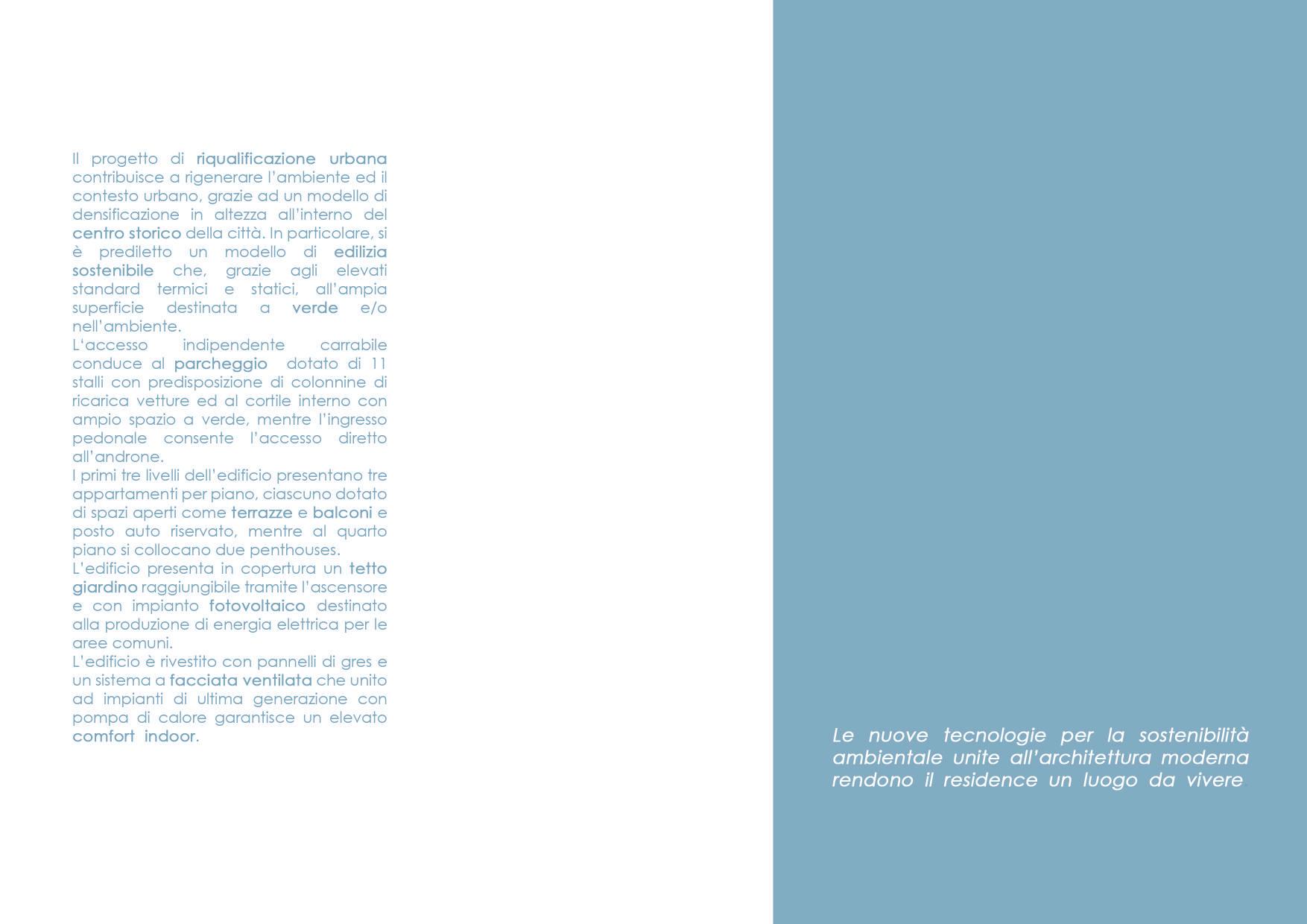 Il progetto di riqualificazione urbana contribuisce a rigenerare l'ambiente ed il contesto urbano, grazie ad un modello di densificazione in altezza all'interno del centro storico della città. In particolare, si è prediletto un modello di edilizia sostenibile che, grazie agli elevati standard termici e statici, all'ampia superficie destinata a verde e/o nell'ambiente.

L'accesso indipendente carrabile conduce al parcheggio dotato di 11 stalli con predisposizione di colonnine di ricarica vetture ed al cortile interno con ampio spazio a verde, mentre l'ingresso pedonale consente l'accesso diretto all'androne.

I primi tre livelli dell'edificio presentano tre appartamenti per piano, ciascuno dotato di spazi aperti come terrazze e balconi e posto auto riservato, mentre al quarto piano si collocano due penthouses.

L'edificio presenta in copertura un tetto giardino raggiungibile tramite l'ascensore e con impianto fotovoltaico destinato alla produzione di energia elettrica per le aree comuni.

L'edificio è rivestito con pannelli di gres e un sistema a facciata ventilata che unito ad impianti di ultima generazione con pompa di calore garantisce un elevato comfort indoor.

Le nuove tecnologie per la sostenibilità ambientale unite all'architettura moderna rendono il residence un luogo da vivere